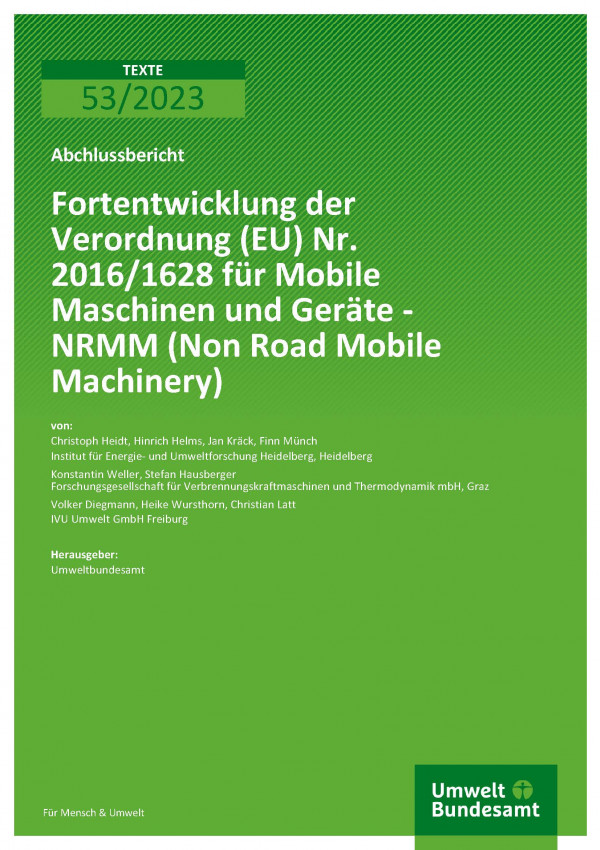 TEXTE
53/2023

Abschlussbericht

Fortentwicklung der Verordnung (EU) Nr. 2016/1628 für Mobile Maschinen und Geräte - NRMM (Non Road Mobile Machinery)

von:
Christoph Heidt, Hinrich Helms, Jan Kräck, Finn Münch
Institut für Energie- und Umweltforschung Heidelberg, Heidelberg

Konstantin Weller, Stefan Hausberger
Forschungsgesellschaft für Verbrennungskraftmaschinen und Thermodynamik mbH, Graz

Volker Diegmann, Heike Wursthorn, Christian Latt
IVU Umwelt GmbH Freiburg

Herausgeber:
Umweltbundesamt

Für Mensch & Umwelt

Umwelt Bundesamt